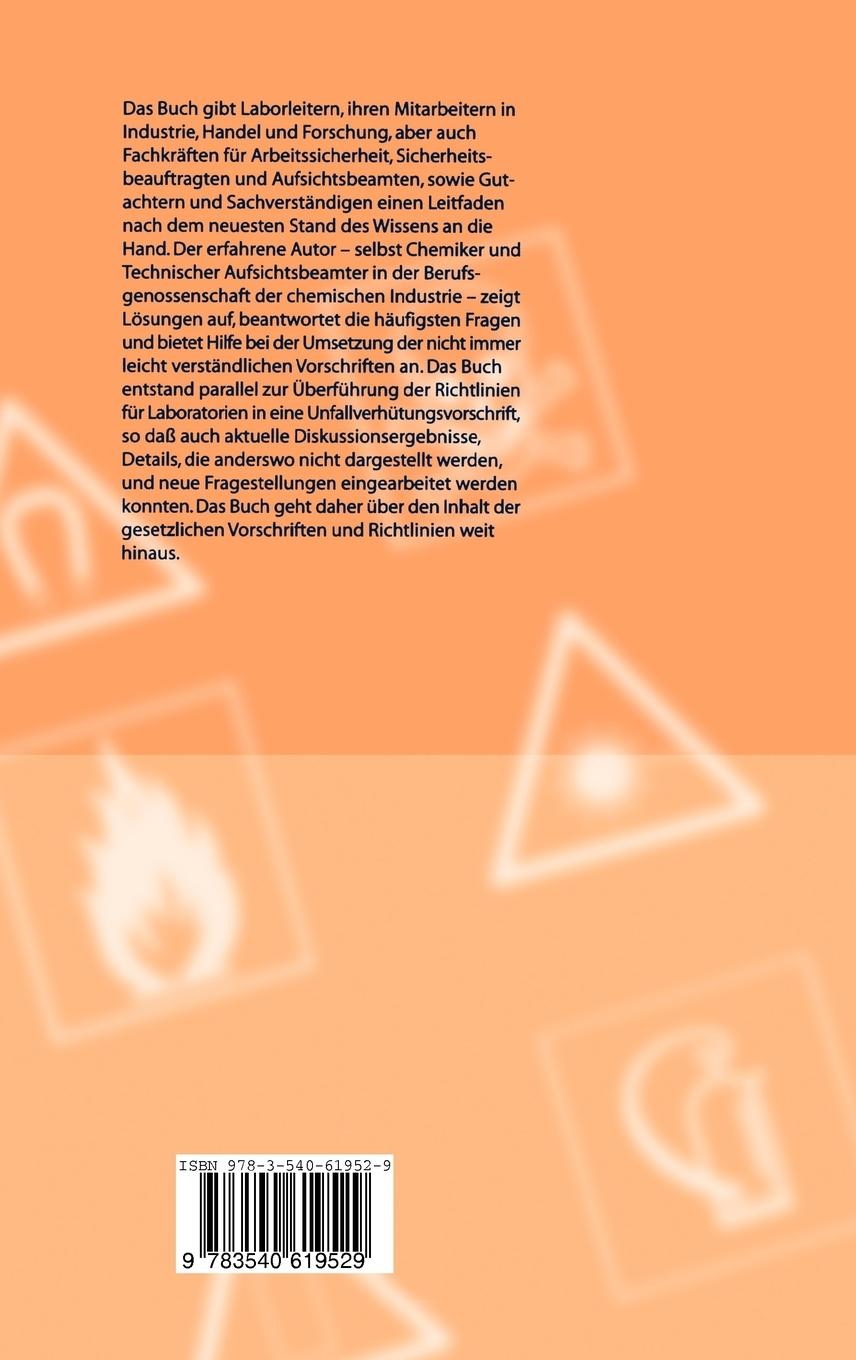 Das Buch gibt Laborleitern, ihren Mitarbeitern in Industrie, Handel und Forschung, aber auch Fachkräften für Arbeitssicherheit, Sicherheitsbeauftragten und Aufsichtsbeamten, sowie Gutachtern und Sachverständigen einen Leitfaden nach dem neuesten Stand des Wissens an die Hand. Der erfahrene Autor – selbst Chemiker und Technischer Aufsichtsbeamter in der Berufsgenossenschaft der chemischen Industrie – zeigt Lösungen auf, beantwortet die häufigsten Fragen und bietet Hilfe bei der Umsetzung der nicht immer leicht verständlichen Vorschriften an. Das Buch entstand parallel zur Überführung der Richtlinien für Laboratorien in eine Unfallverhütungsvorschrift, so daß auch aktuelle Diskussionsergebnisse, Details, die anderswo nicht dargestellt werden, und neue Fragestellungen eingearbeitet werden konnten. Das Buch geht daher über den Inhalt der gesetzlichen Vorschriften und Richtlinien weit hinaus.

ISBN 978-3-540-61952-9

9 783540 619529